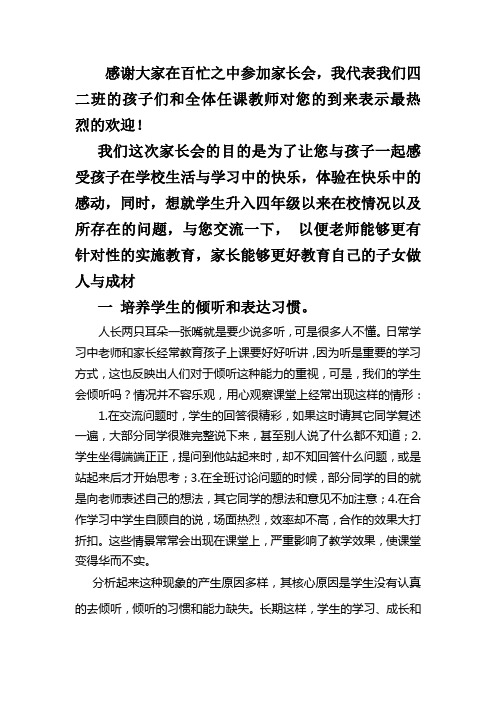 感谢大家在百忙之中参加家长会，我代表我们四二班的孩子们和全体任课教师对您的到来表示最热烈的欢迎！

我们这次家长会的目的是为了让您与孩子一起感受孩子在学校生活与学习中的快乐，体验在快乐中的感动，同时，想就学生升入四年级以来在校情况以及所存在的问题，与您交流一下， 以便老师能够更有针对性的实施教育，家长能够更好教育自己的子女做人与成材

一 培养学生的倾听和表达习惯。

人长两只耳朵一张嘴就是要少说多听，可是很多人不懂。日常学习中老师和家长经常教育孩子上课要好好听讲，因为听是重要的学习方式，这也反映出人们对于倾听这种能力的重视，可是，我们的学生会倾听吗？情况并不容乐观，用心观察课堂上经常出现这样的情形：

1.在交流问题时，学生的回答很精彩，如果这时请其它同学复述一遍，大部分同学很难完整说下来，甚至别人说了什么都不知道；2.学生坐得端端正正，提问到他站起来时，却不知回答什么问题，或是站起来后才开始思考；3.在全班讨论问题的时候，部分同学的目的就是向老师表述自己的想法，其它同学的想法和意见不加注意；4.在合作学习中学生自顾自的说，场面热烈，效率却不高，合作的效果大打折扣。这些情景常常会出现在课堂上，严重影响了教学效果，使课堂变得华而不实。

分析起来这种现象的产生原因多样，其核心原因是学生没有认真的去倾听，倾听的习惯和能力缺失。长期这样，学生的学习、成长和